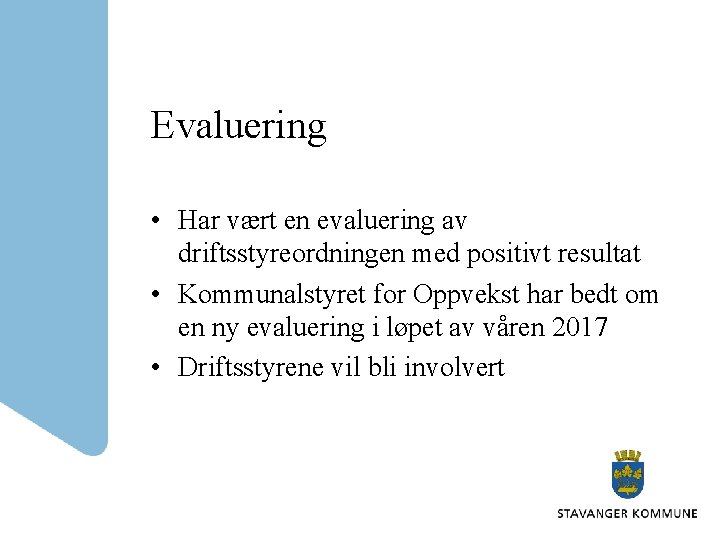 Evaluering

• Har vært en evaluering av driftsstyreordningen med positivt resultat
• Kommunalstyret for Oppvekst har bedt om en ny evaluering i løpet av våren 2017
• Driftsstyrene vil bli involvert

STAVANGER KOMMUNE